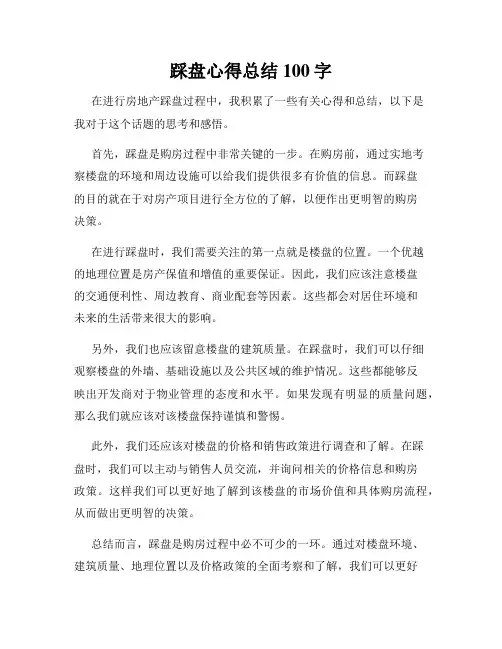 踩盘心得总结 100 字

在进行房地产踩盘过程中，我积累了一些有关心得和总结，以下是我对于这个话题的思考和感悟。

首先，踩盘是购房过程中非常关键的一步。在购房前，通过实地考察楼盘的环境和周边设施可以给我们提供很多有价值的信息。而踩盘的目的就在于对房产项目进行全方位的了解，以便作出更明智的购房决策。

在进行踩盘时，我们需要关注的第一点就是楼盘的位置。一个优越的地理位置是房产保值和增值的重要保证。因此，我们应该注意楼盘的交通便利性、周边教育、商业配套等因素。这些都会对居住环境和未来的生活带来很大的影响。

另外，我们也应该留意楼盘的建筑质量。在踩盘时，我们可以仔细观察楼盘的外墙、基础设施以及公共区域的维护情况。这些都能够反映出开发商对于物业管理的态度和水平。如果发现有明显的质量问题，那么我们就应该对该楼盘保持谨慎和警惕。

此外，我们还应该对楼盘的价格和销售政策进行调查和了解。在踩盘时，我们可以主动与销售人员交流，并询问相关的价格信息和购房政策。这样我们可以更好地了解到该楼盘的市场价值和具体购房流程，从而做出更明智的决策。

总结而言，踩盘是购房过程中必不可少的一环。通过对楼盘环境、建筑质量、地理位置以及价格政策的全面考察和了解，我们可以更好